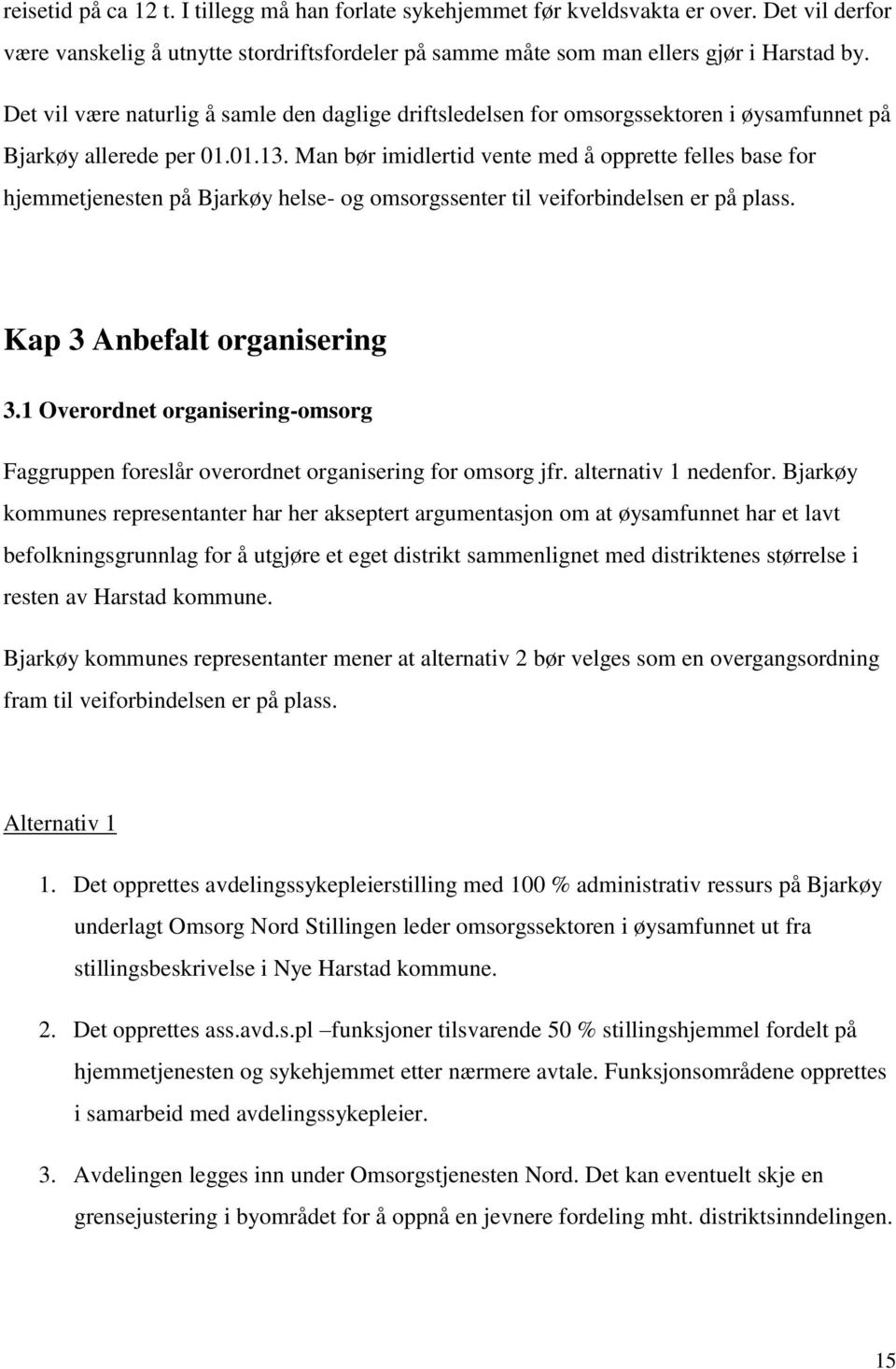 reisetid på ca 12 t. I tillegg må han forlate sykehjemmet før kveldsvakta er over. Det vil derfor være vanskelig å utnytte stordriftsfordeler på samme måte som man ellers gjør i Harstad by.

Det vil være naturlig å samle den daglige driftsledelsen for omsorgssektoren i øysamfunnet på Bjarkøy allerede per 01.01.13. Man bør imidlertid vente med å opprette felles base for hjemmetjenesten på Bjarkøy helse- og omsorgssenter til veiforbindelsen er på plass.

Kap 3 Anbefalt organisering

3.1 Overordnet organisering-omsorg

Faggruppen foreslår overordnet organisering for omsorg jfr. alternativ 1 nedenfor. Bjarkøy kommunes representanter har her akseptert argumentasjon om at øysamfunnet har et lavt befolkningsgrunnlag for å utgjøre et eget distrikt sammenlignet med distriktenes størrelse i resten av Harstad kommune.

Bjarkøy kommunes representanter mener at alternativ 2 bør velges som en overgangsordning fram til veiforbindelsen er på plass.

Alternativ 1

1. Det opprettes avdelingssykepleierstilling med 100 % administrativ ressurs på Bjarkøy underlagt Omsorg Nord Stillingen leder omsorgssektoren i øysamfunnet ut fra stillingsbeskrivelse i Nye Harstad kommune.

2. Det opprettes ass.avd.s.pl –funksjoner tilsvarende 50 % stillingshjemmel fordelt på hjemmetjenesten og sykehjemmet etter nærmere avtale. Funksjonsområdene opprettes i samarbeid med avdelingssykepleier.

3. Avdelingen legges inn under Omsorgstjenesten Nord. Det kan eventuelt skje en grensejustering i byområdet for å oppnå en jevnere fordeling mht. distriktsinndelingen.

15